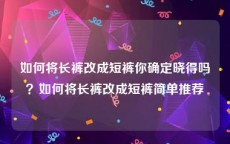 如何将长裤改成短裤你确定晓得吗？如何将长裤改成短裤简单推荐